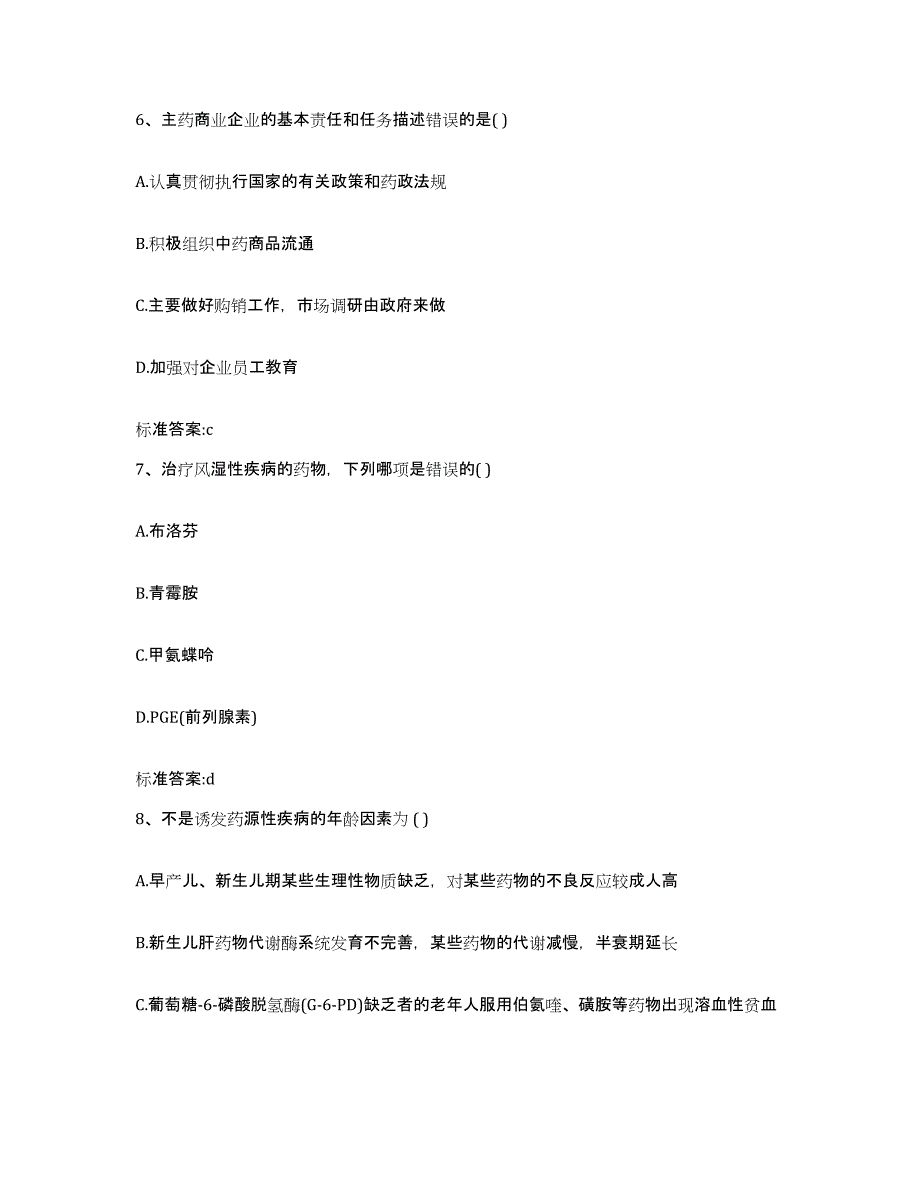 6、主药商业企业的基本责任和任务描述错误的是( )

A.认真贯彻执行国家的有关政策和药政法规

B.积极组织中药商品流通

C.主要做好购销工作，市场调研由政府来做

D.加强对企业员工教育

标准答案:c

7、治疗风湿性疾病的药物，下列哪项是错误的( )

A.布洛芬

B.青霉胺

C.甲氨蝶呤

D.PGE(前列腺素)

标准答案:d

8、不是诱发药源性疾病的年龄因素为 ( )

A.早产儿、新生儿期某些生理性物质缺乏，对某些药物的不良反应较成人高

B.新生儿肝药物代谢酶系统发育不完善，某些药物的代谢减慢，半衰期延长

C.葡萄糖-6-磷酸脱氢酶(G-6-PD)缺乏者的老年人服用伯氨喹、磺胺等药物出现溶血性贫血